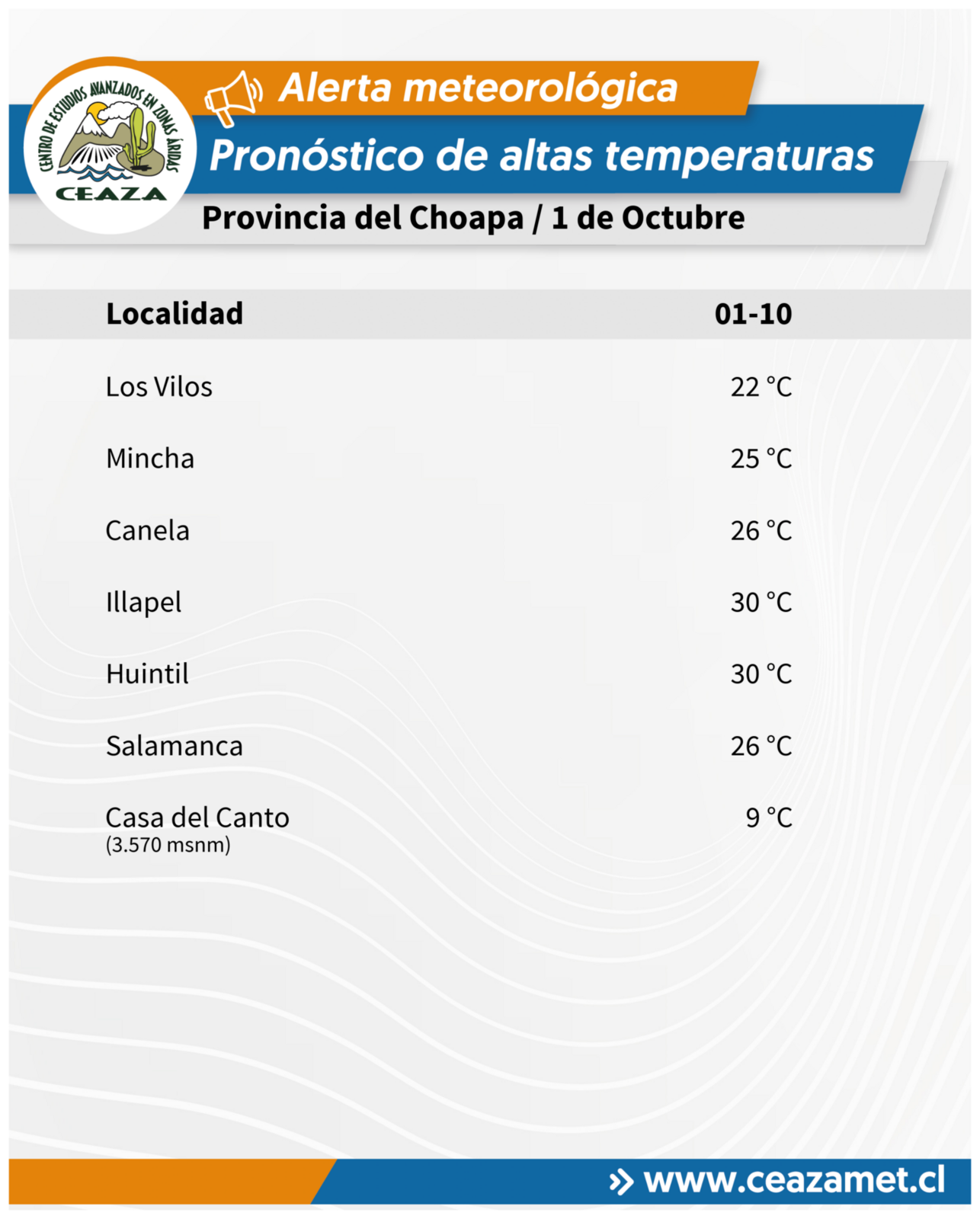 CENTRO DE ESTUDIOS AVANZADOS EN ZONAS ÁRIDAS
CEAZA

Alerta meteorológica

Pronóstico de altas temperaturas

Provincia del Choapa / 1 de Octubre

| Localidad | 01-10 |
|---|---|
| Los Vilos | 22 °C |
| Mincha | 25 °C |
| Canela | 26 °C |
| Illapel | 30 °C |
| Huintil | 30 °C |
| Salamanca | 26 °C |
| Casa del Canto (3.570 msnm) | 9 °C |

www.ceazamet.cl